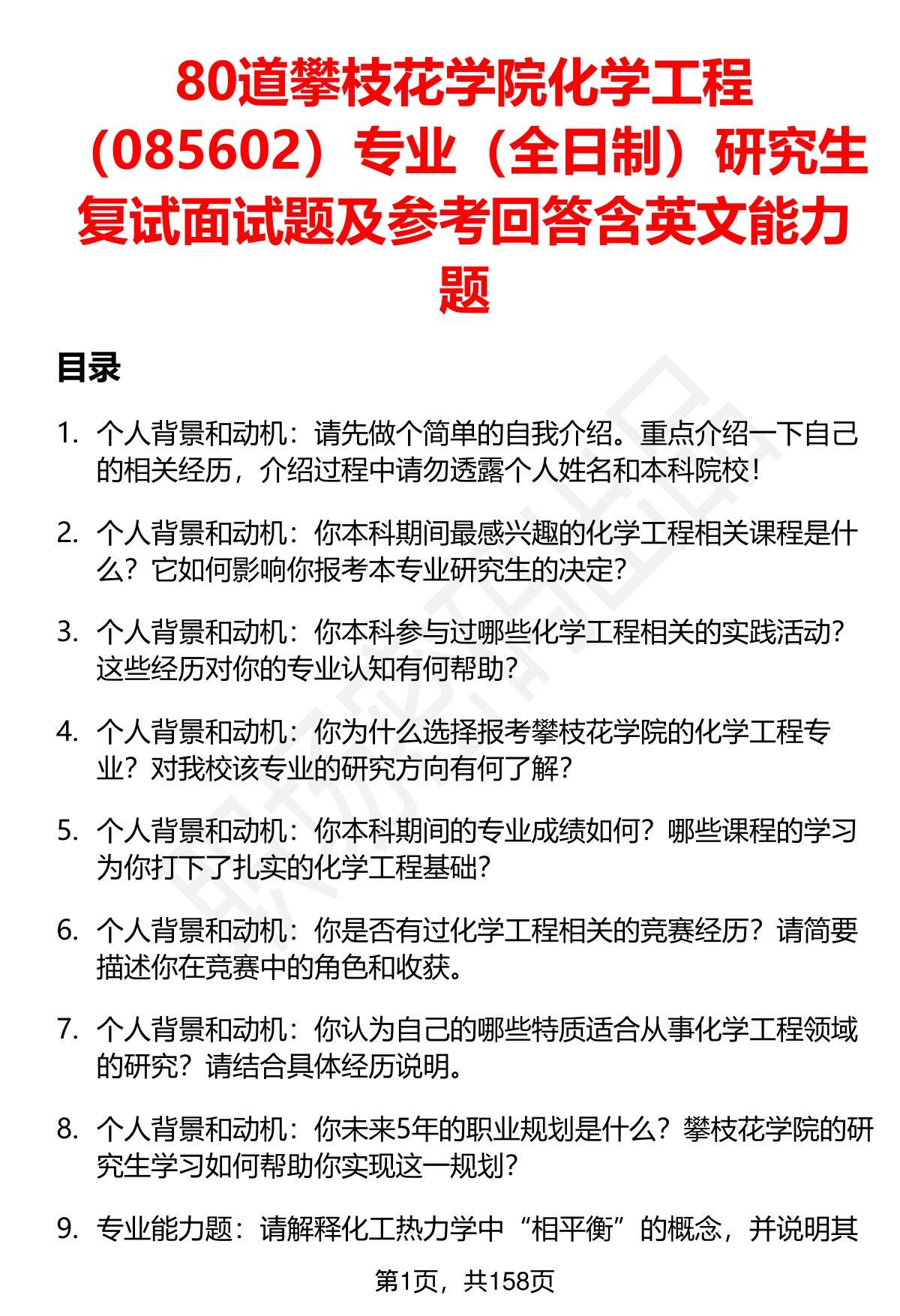 80道攀枝花学院化学工程（085602）专业（全日制）研究生复试面试题及参考回答含英文能力题

目录

1. 个人背景和动机：请先做个简单的自我介绍。重点介绍一下自己的相关经历，介绍过程中请勿透露个人姓名和本科院校！

2. 个人背景和动机：你本科期间最感兴趣的化学工程相关课程是什么？它如何影响你报考本专业研究生的决定？

3. 个人背景和动机：你本科参与过哪些化学工程相关的实践活动？这些经历对你的专业认知有何帮助？

4. 个人背景和动机：你为什么选择报考攀枝花学院的化学工程专业？对我校该专业的研究方向有何了解？

5. 个人背景和动机：你本科期间的专业成绩如何？哪些课程的学习为你打下了扎实的化学工程基础？

6. 个人背景和动机：你是否有过化学工程相关的竞赛经历？请简要描述你在竞赛中的角色和收获。

7. 个人背景和动机：你认为自己的哪些特质适合从事化学工程领域的研究？请结合具体经历说明。

8. 个人背景和动机：你未来5年的职业规划是什么？攀枝花学院的研究生学习如何帮助你实现这一规划？

9. 专业能力题：请解释化工热力学中“相平衡”的概念，并说明其

第1页，共158页